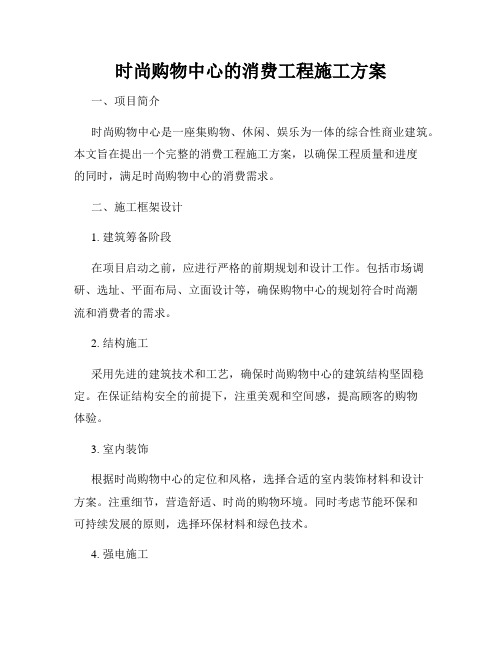 时尚购物中心的消费工程施工方案

一、项目简介

时尚购物中心是一座集购物、休闲、娱乐为一体的综合性商业建筑。本文旨在提出一个完整的消费工程施工方案，以确保工程质量和进度的同时，满足时尚购物中心的消费需求。

二、施工框架设计

1. 建筑筹备阶段

在项目启动之前，应进行严格的前期规划和设计工作。包括市场调研、选址、平面布局、立面设计等，确保购物中心的规划符合时尚潮流和消费者的需求。

2. 结构施工

采用先进的建筑技术和工艺，确保时尚购物中心的建筑结构坚固稳定。在保证结构安全的前提下，注重美观和空间感，提高顾客的购物体验。

3. 室内装饰

根据时尚购物中心的定位和风格，选择合适的室内装饰材料和设计方案。注重细节，营造舒适、时尚的购物环境。同时考虑节能环保和可持续发展的原则，选择环保材料和绿色技术。

4. 强电施工